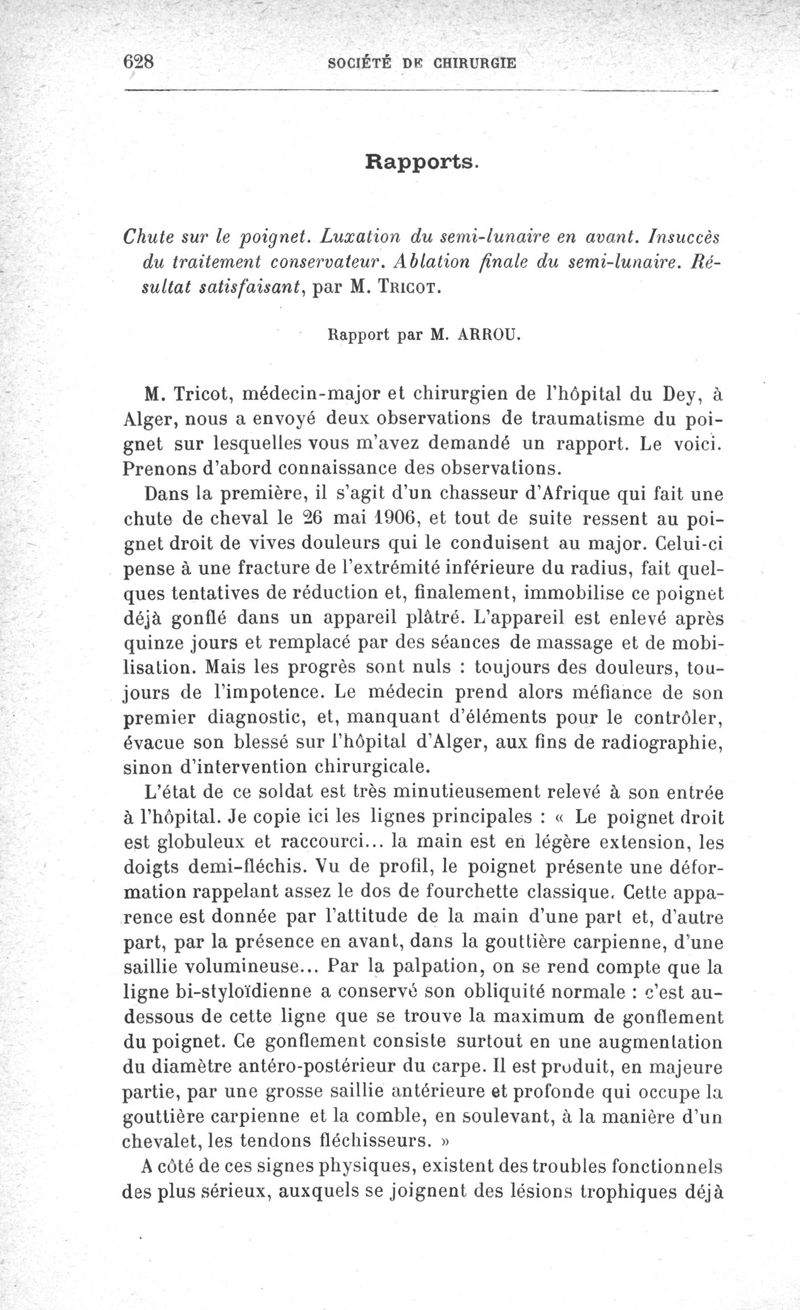 628 SOCIÉTÉ DE CHIRURGIE

Rapports.

Chute sur le poignet. Luxation du semi-lunaire en avant. Insuccès du traitement conservateur. Ablation finale du semi-lunaire. Résultat satisfaisant, par M. Tricot.

Rapport par M. ARROU.

M. Tricot, médecin-major et chirurgien de l'hôpital du Dey, à Alger, nous a envoyé deux observations de traumatisme du poignet sur lesquelles vous m'avez demandé un rapport. Le voici. Prenons d'abord connaissance des observations.

Dans la première, il s'agit d'un chasseur d'Afrique qui fait une chute de cheval le 26 mai 1906, et tout de suite ressent au poignet droit de vives douleurs qui le conduisent au major. Celui-ci pense à une fracture de l'extrémité inférieure du radius, fait quelques tentatives de réduction et, finalement, immobilise ce poignet déjà gonflé dans un appareil plâtré. L'appareil est enlevé après quinze jours et remplacé par des séances de massage et de mobilisation. Mais les progrès sont nuls : toujours des douleurs, toujours de l'impotence. Le médecin prend alors méfiance de son premier diagnostic, et, manquant d'éléments pour le contrôler, évacue son blessé sur l'hôpital d'Alger, aux fins de radiographie, sinon d'intervention chirurgicale.

L'état de ce soldat est très minutieusement relevé à son entrée à l'hôpital. Je copie ici les lignes principales : « Le poignet droit est globuleux et raccourci... la main est en légère extension, les doigts demi-fléchis. Vu de profil, le poignet présente une déformation rappelant assez le dos de fourchette classique. Cette apparence est donnée par l'attitude de la main d'une part et, d'autre part, par la présence en avant, dans la gouttière carpienne, d'une saillie volumineuse... Par la palpation, on se rend compte que la ligne bi-styloïdienne a conservé son obliquité normale : c'est au-dessous de cette ligne que se trouve la maximum de gonflement du poignet. Ce gonflement consiste surtout en une augmentation du diamètre antéro-postérieur du carpe. Il est produit, en majeure partie, par une grosse saillie antérieure et profonde qui occupe la gouttière carpienne et la comble, en soulevant, à la manière d'un chevalet, les tendons fléchisseurs. »

A côté de ces signes physiques, existent des troubles fonctionnels des plus sérieux, auxquels se joignent des lésions trophiques déjà